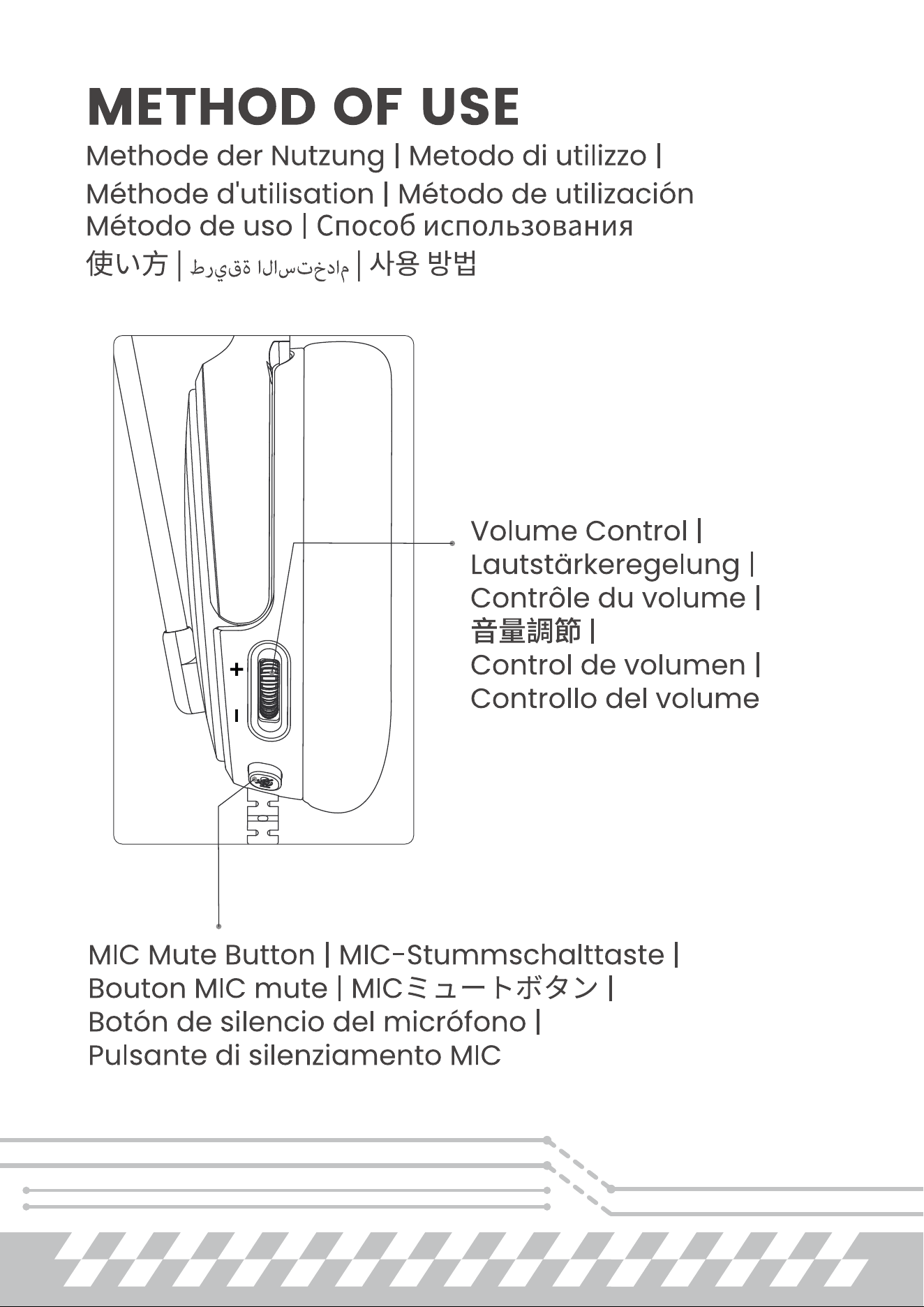 METHOD OF USE

Methode der Nutzung | Metodo di utilizzo | Méthode d'utilisation | Método de utilización Método de uso | Способ использования 使い方 | طريقة الاستخدام | 사용 방법

+
-

Volume Control | Lautstärkeregelung | Contrôle du volume | 音量調節 | Control de volumen | Controllo del volume

MIC Mute Button | MIC-Stummschalttaste | Bouton MIC mute | MICミュートボタン | Botón de silencio del micrófono | Pulsante di silenziamento MIC